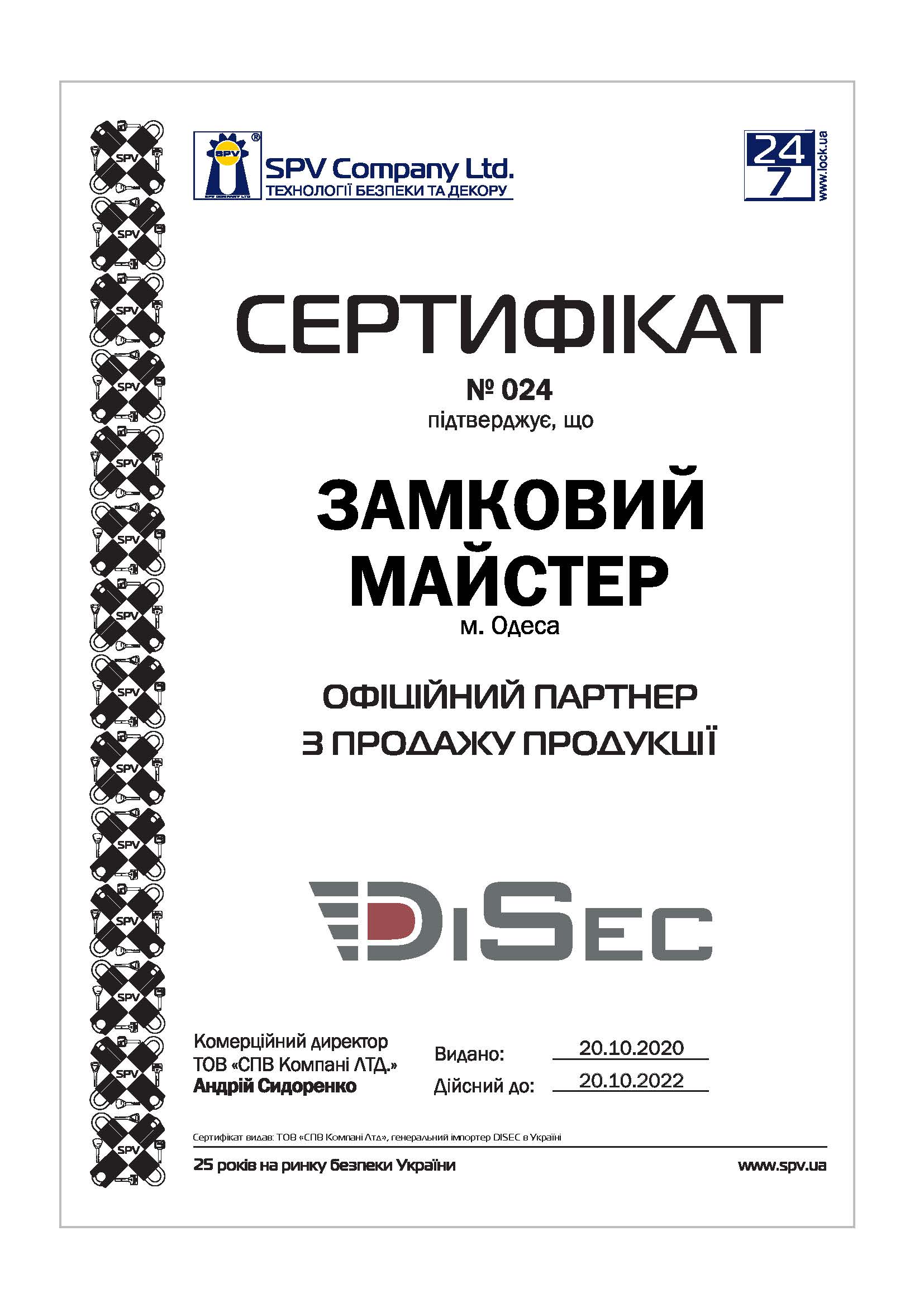 SPV
SPV Company Ltd.
ТЕХНОЛОГІЇ БЕЗПЕКИ ТА ДЕКОРУ

24
7
www.lock.ua

СЕРТИФІКАТ
№ 024
підтверджує, що

ЗАМКОВИЙ МАЙСТЕР
м. Одеса

ОФІЦІЙНИЙ ПАРТНЕР З ПРОДАЖУ ПРОДУКЦІЇ

DISEC

Комерційний директор
ТОВ «СПВ Компані ЛТД.»
Андрій Сидоренко

Видано: 20.10.2020
Дійсний до: 20.10.2022

Сертифікат видав: ТОВ «СПВ Компані Лтд», генеральний імпортер DISEC в Україні

25 років на ринку безпеки України
www.spv.ua